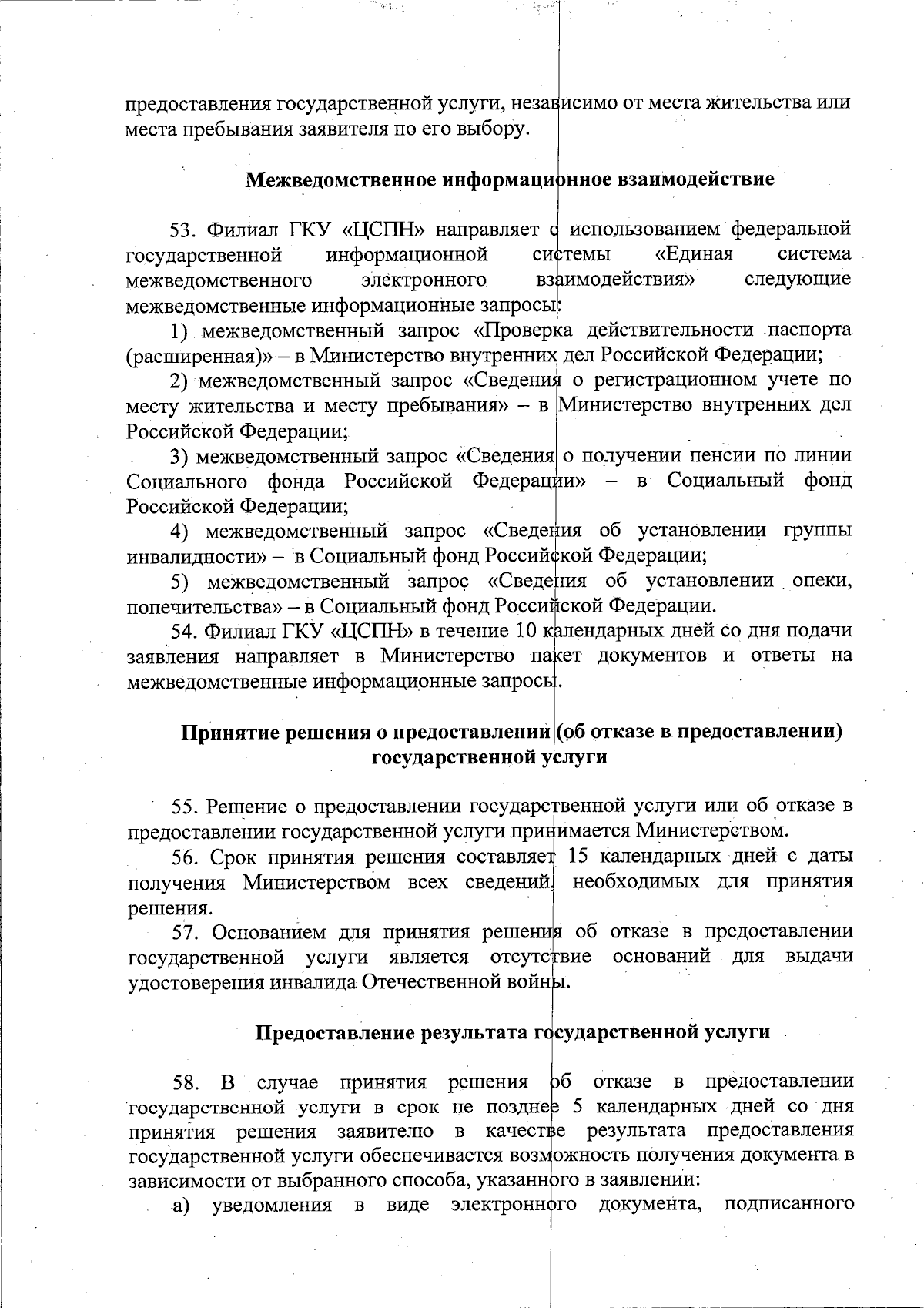 предоставления государственной услуги, независимо от места жительства или места пребывания заявителя по его выбору.

Межведомственное информационное взаимодействие

53. Филиал ГКУ «ЦСПН» направляет с использованием федеральной государственной информационной системы «Единая система межведомственного электронного взаимодействия» следующие межведомственные информационные запросы:

1) межведомственный запрос «Проверка действительности паспорта (расширенная)» – в Министерство внутренних дел Российской Федерации;

2) межведомственный запрос «Сведения о регистрационном учете по месту жительства и месту пребывания» – в Министерство внутренних дел Российской Федерации;

3) межведомственный запрос «Сведения о получении пенсии по линии Социального фонда Российской Федерации» – в Социальный фонд Российской Федерации;

4) межведомственный запрос «Сведения об установлении группы инвалидности» – в Социальный фонд Российской Федерации;

5) межведомственный запрос «Сведения об установлении опеки, попечительства» – в Социальный фонд Российской Федерации.

54. Филиал ГКУ «ЦСПН» в течение 10 календарных дней со дня подачи заявления направляет в Министерство пакет документов и ответы на межведомственные информационные запросы.

Принятие решения о предоставлении (об отказе в предоставлении) государственной услуги

55. Решение о предоставлении государственной услуги или об отказе в предоставлении государственной услуги принимается Министерством.

56. Срок принятия решения составляет 15 календарных дней с даты получения Министерством всех сведений, необходимых для принятия решения.

57. Основанием для принятия решения об отказе в предоставлении государственной услуги является отсутствие оснований для выдачи удостоверения инвалида Отечественной войны.

Предоставление результата государственной услуги

58. В случае принятия решения об отказе в предоставлении государственной услуги в срок не позднее 5 календарных дней со дня принятия решения заявителю в качестве результата предоставления государственной услуги обеспечивается возможность получения документа в зависимости от выбранного способа, указанного в заявлении:

а) уведомления в виде электронного документа, подписанного